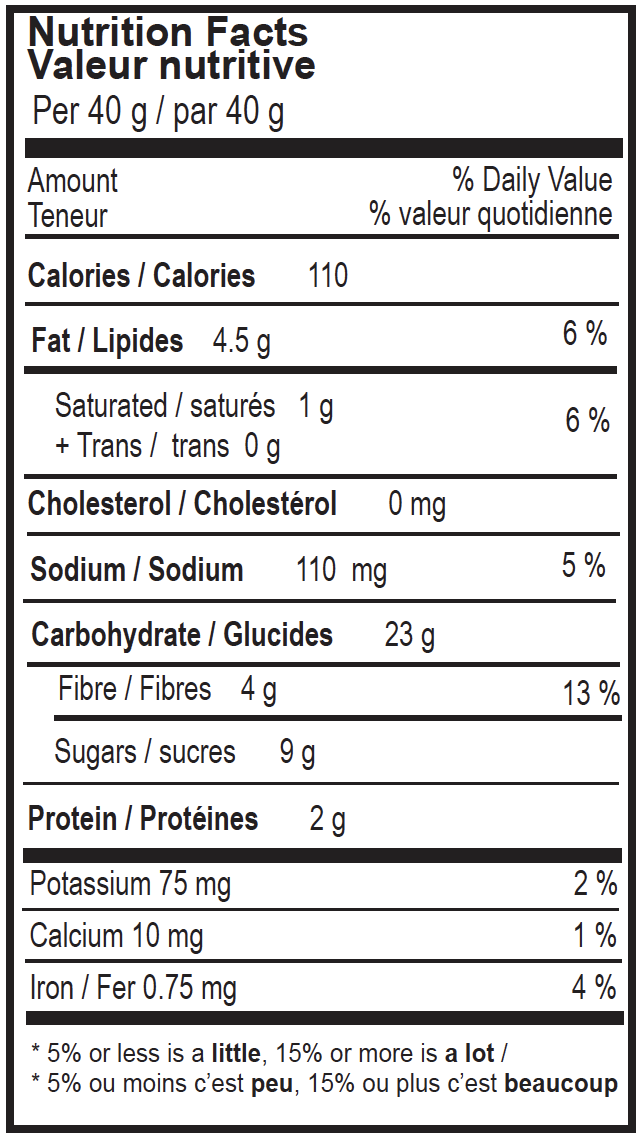 Nutrition Facts
Valeur nutritive
Per 40 g / par 40 g

Amount
Teneur
% Daily Value
% valeur quotidienne

Calories / Calories 110

Fat / Lipides 4.5 g 6 %

Saturated / saturés 1 g
+ Trans / trans 0 g
6 %

Cholesterol / Cholestérol 0 mg

Sodium / Sodium 110 mg 5 %

Carbohydrate / Glucides 23 g

Fibre / Fibres 4 g 13 %

Sugars / sucres 9 g

Protein / Protéines 2 g

Potassium 75 mg 2 %

Calcium 10 mg 1 %

Iron / Fer 0.75 mg 4 %

* 5% or less is a little, 15% or more is a lot /
* 5% ou moins c'est peu, 15% ou plus c'est beaucoup